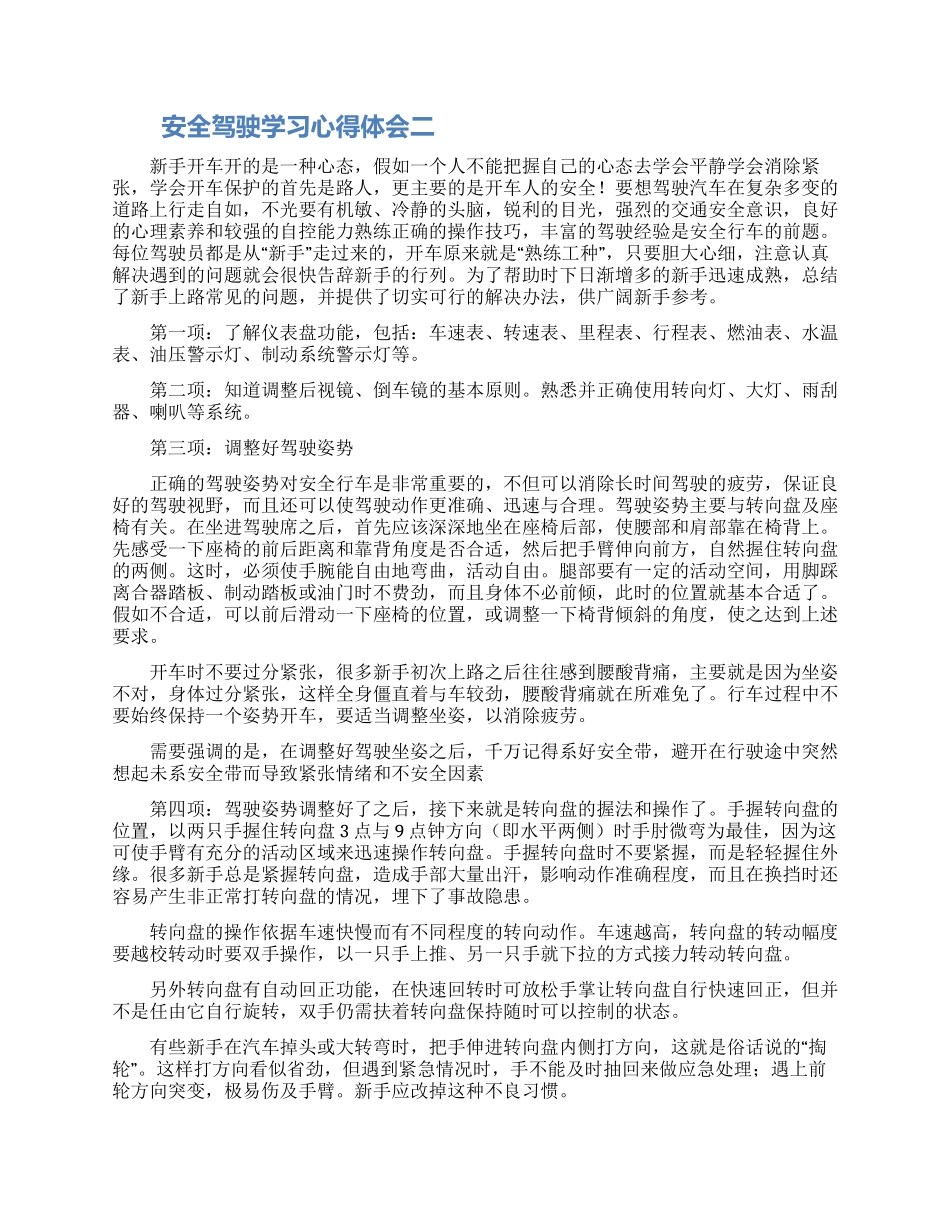 安全驾驶学习心得体会二

新手开车开的是一种心态，假如一个人不能把握自己的心态去学会平静学会消除紧张，学会开车保护的首先是路人，更主要的是开车人的安全！要想驾驶汽车在复杂多变的道路上行走自如，不光要有机敏、冷静的头脑，锐利的目光，强烈的交通安全意识，良好的心理素养和较强的自控能力熟练正确的操作技巧，丰富的驾驶经验是安全行车的前题。每位驾驶员都是从“新手”走过来的，开车原来就是“熟练工种”，只要胆大心细，注意认真解决遇到的问题就会很快告辞新手的行列。为了帮助时下日渐增多的新手迅速成熟，总结了新手上路常见的问题，并提供了切实可行的解决办法，供广阔新手参考。

第一项：了解仪表盘功能，包括：车速表、转速表、里程表、行程表、燃油表、水温表、油压警示灯、制动系统警示灯等。

第二项：知道调整后视镜、倒车镜的基本原则。熟悉并正确使用转向灯、大灯、雨刮器、喇叭等系统。

第三项：调整好驾驶姿势

正确的驾驶姿势对安全行车是非常重要的，不但可以消除长时间驾驶的疲劳，保证良好的驾驶视野，而且还可以使驾驶动作更准确、迅速与合理。驾驶姿势主要与转向盘及座椅有关。在坐进驾驶席之后，首先应该深深地坐在座椅后部，使腰部和肩部靠在椅背上。先感受一下座椅的前后距离和靠背角度是否合适，然后把手臂伸向前方，自然握住转向盘的两侧。这时，必须使手腕能自由地弯曲，活动自由。腿部要有一定的活动空间，用脚踩离合器踏板、制动踏板或油门时不费劲，而且身体不必前倾，此时的位置就基本合适了。假如不合适，可以前后滑动一下座椅的位置，或调整一下椅背倾斜的角度，使之达到上述要求。

开车时不要过分紧张，很多新手初次上路之后往往感到腰酸背痛，主要就是因为坐姿不对，身体过分紧张，这样全身僵直着与车较劲，腰酸背痛就在所难免了。行车过程中不要始终保持一个姿势开车，要适当调整坐姿，以消除疲劳。

需要强调的是，在调整好驾驶坐姿之后，千万记得系好安全带，避开在行驶途中突然想起未系安全带而导致紧张情绪和不安全因素

第四项：驾驶姿势调整好了之后，接下来就是转向盘的握法和操作了。手握转向盘的位置，以两只手握住转向盘 3 点与 9 点钟方向（即水平两侧）时手肘微弯为最佳，因为这可使手臂有充分的活动区域来迅速操作转向盘。手握转向盘时不要紧握，而是轻轻握住外缘。很多新手总是紧握转向盘，造成手部大量出汗，影响动作准确程度，而且在换挡时还容易产生非正常打转向盘的情况，埋下了事故隐患。

转向盘的操作依据车速快慢而有不同程度的转向动作。车速越高，转向盘的转动幅度要越校转动时要双手操作，以一只手上推、另一只手就下拉的方式接力转动转向盘。

另外转向盘有自动回正功能，在快速回转时可放松手掌让转向盘自行快速回正，但并不是任由它自行旋转，双手仍需扶着转向盘保持随时可以控制的状态。

有些新手在汽车掉头或大转弯时，把手伸进转向盘内侧打方向，这就是俗话说的“掏轮”。这样打方向看似省劲，但遇到紧急情况时，手不能及时抽回来做应急处理；遇上前轮方向突变，极易伤及手臂。新手应改掉这种不良习惯。